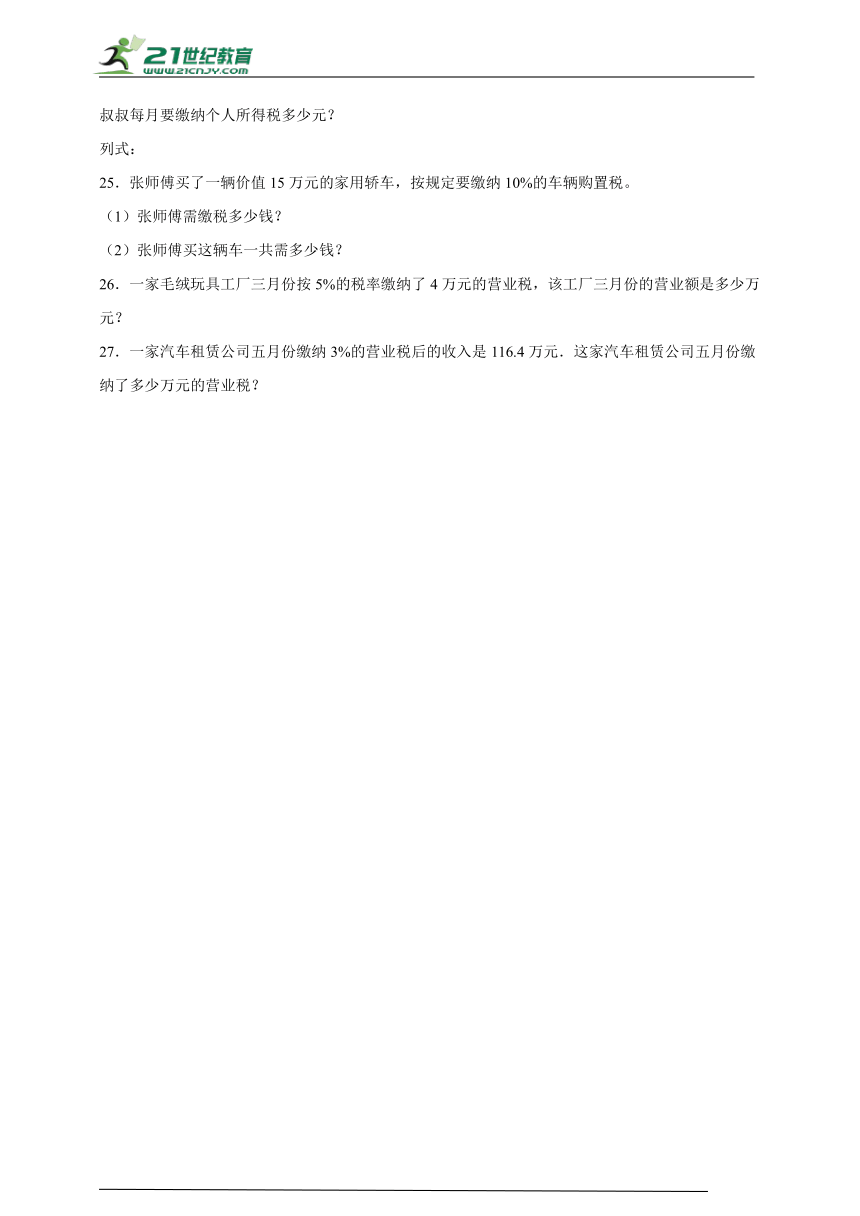 21世纪教育
www.21cnjy.com

叔叔每月要缴纳个人所得税多少元？

列式：

25．张师傅买了一辆价值 15 万元的家用轿车，按规定要缴纳 10%的车辆购置税。

（1）张师傅需缴税多少钱？

（2）张师傅买这辆车一共需多少钱？

26．一家毛绒玩具工厂三月份按 5%的税率缴纳了 4 万元的营业税，该工厂三月份的营业额是多少万元？

27．一家汽车租赁公司五月份缴纳 3%的营业税后的收入是 116.4 万元．这家汽车租赁公司五月份缴纳了多少万元的营业税？